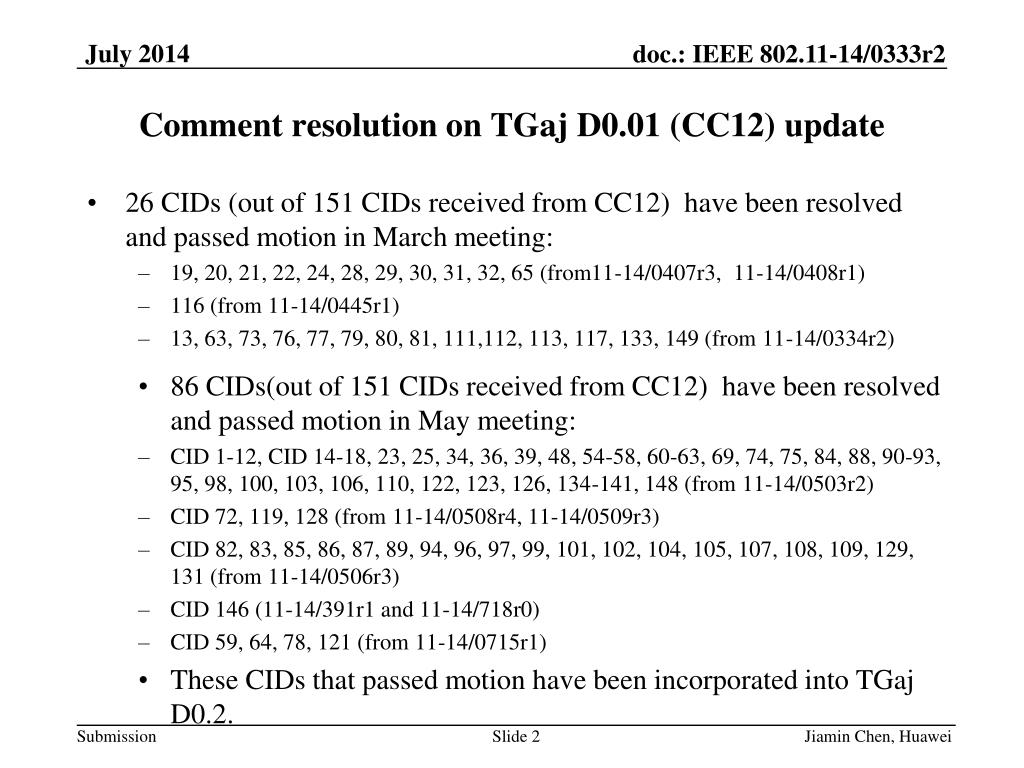 July 2014

doc.: IEEE 802.11-14/0333r2

Comment resolution on TGaj D0.01 (CC12) update

• 26 CIDs (out of 151 CIDs received from CC12) have been resolved and passed motion in March meeting:
– 19, 20, 21, 22, 24, 28, 29, 30, 31, 32, 65 (from11-14/0407r3, 11-14/0408r1)
– 116 (from 11-14/0445r1)
– 13, 63, 73, 76, 77, 79, 80, 81, 111,112, 113, 117, 133, 149 (from 11-14/0334r2)

• 86 CIDs(out of 151 CIDs received from CC12) have been resolved and passed motion in May meeting:
– CID 1-12, CID 14-18, 23, 25, 34, 36, 39, 48, 54-58, 60-63, 69, 74, 75, 84, 88, 90-93, 95, 98, 100, 103, 106, 110, 122, 123, 126, 134-141, 148 (from 11-14/0503r2)
– CID 72, 119, 128 (from 11-14/0508r4, 11-14/0509r3)
– CID 82, 83, 85, 86, 87, 89, 94, 96, 97, 99, 101, 102, 104, 105, 107, 108, 109, 129, 131 (from 11-14/0506r3)
– CID 146 (11-14/391r1 and 11-14/718r0)
– CID 59, 64, 78, 121 (from 11-14/0715r1)

• These CIDs that passed motion have been incorporated into TGaj D0.2.

Submission

Slide 2

Jiamin Chen, Huawei